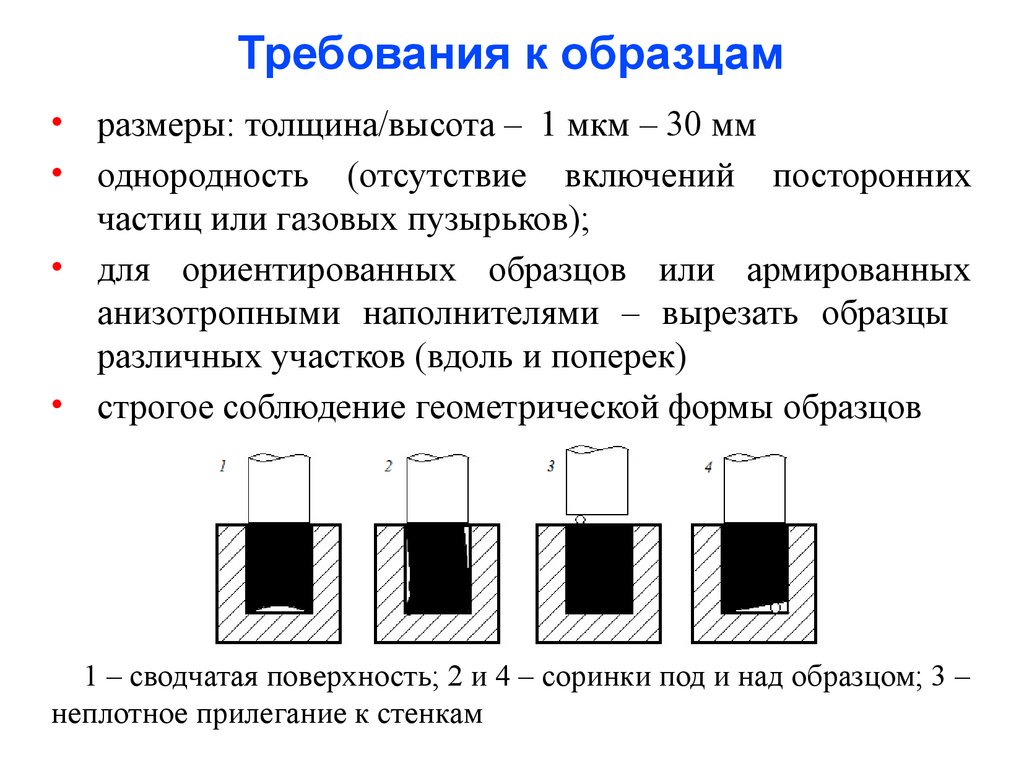 Требования к образцам

• размеры: толщина/высота – 1 мкм – 30 мм
• однородность (отсутствие включений посторонних частиц или газовых пузырьков);
• для ориентированных образцов или армированных анизотропными наполнителями – вырезать образцы различных участков (вдоль и поперек)
• строгое соблюдение геометрической формы образцов

1 2 3 4

1 – сводчатая поверхность; 2 и 4 – соринки под и над образцом; 3 – неплотное прилегание к стенкам